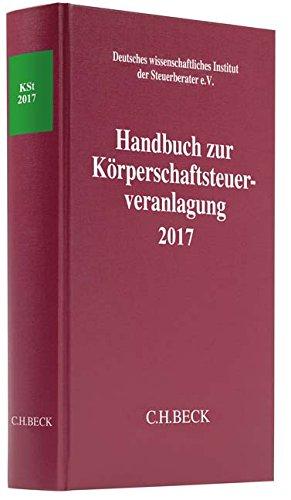 KSt
2017

C.H.BECK

Deutsches wissenschaftliches Institut der Steuerberater e.V.

Handbuch zur Körperschaftsteuerveranlagung
2017

C.H.BECK